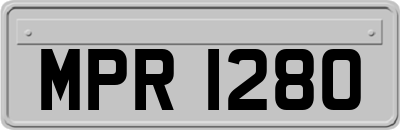 MPR 1280